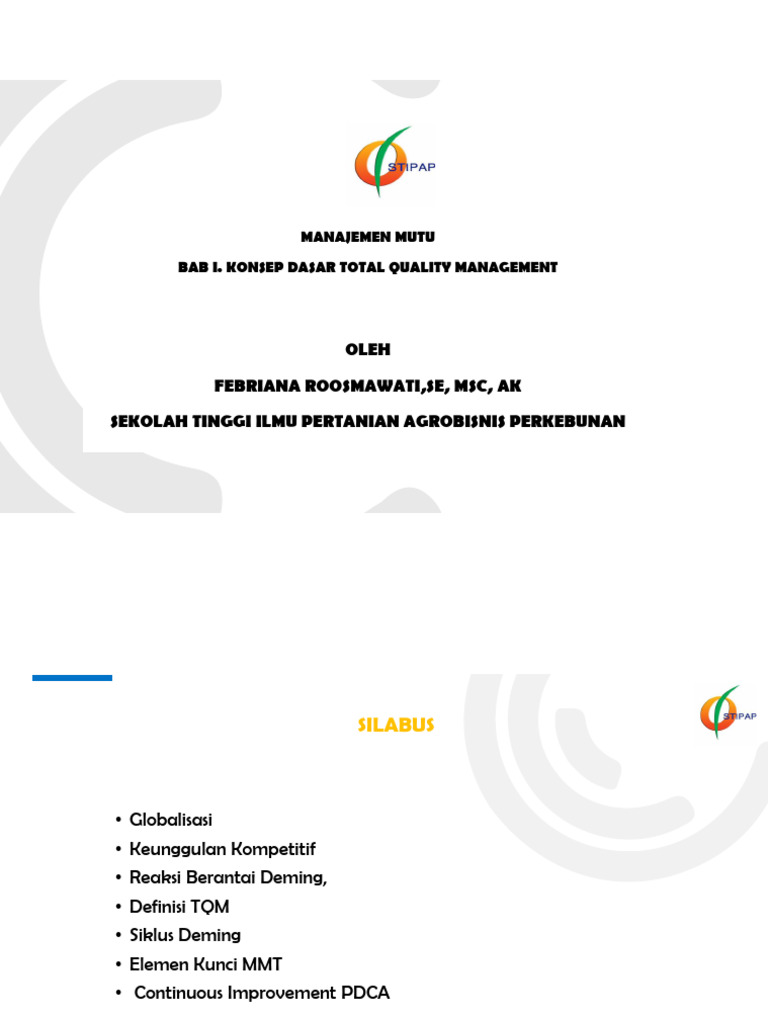 STIPAP

MANAJEMEN MUTU
BAB I. KONSEP DASAR TOTAL QUALITY MANAGEMENT

OLEH
FEBRIANA ROOSMAWATI,SE, MSC, AK
SEKOLAH TINGGI ILMU PERTANIAN AGROBISNIS PERKEBUNAN

STIPAP

SILABUS

• Globalisasi
• Keunggulan Kompetitif
• Reaksi Berantai Deming,
• Definisi TQM
• Siklus Deming
• Elemen Kunci MMT
• Continuous Improvement PDCA